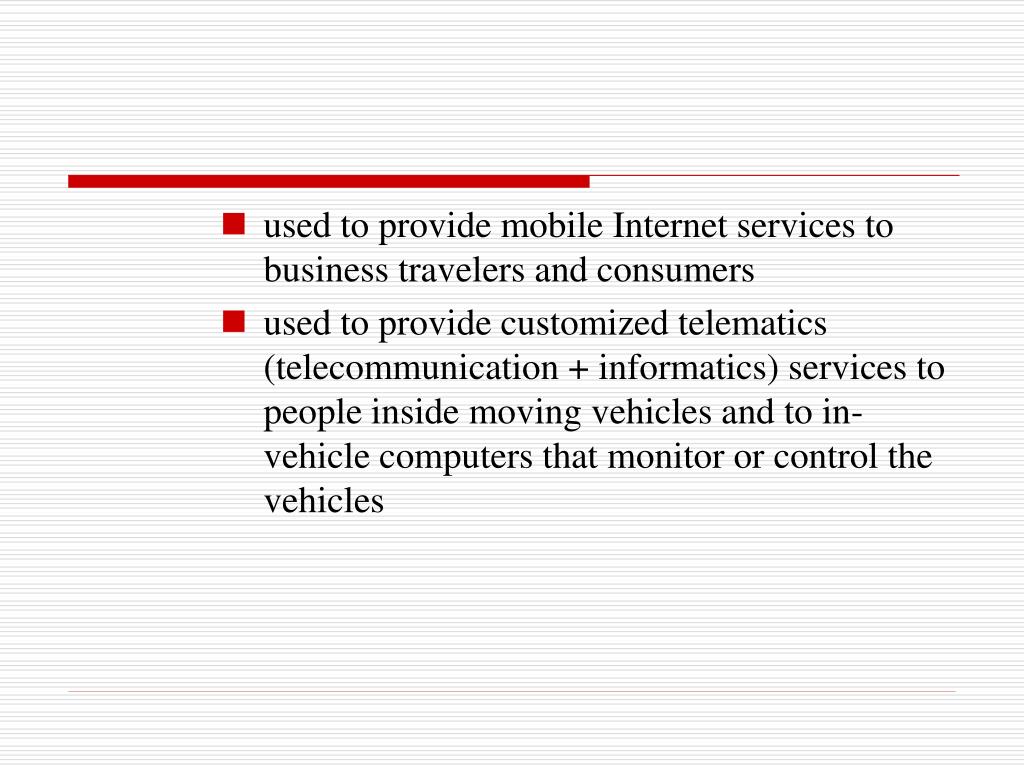 - used to provide mobile Internet services to business travelers and consumers
- used to provide customized telematics (telecommunication + informatics) services to people inside moving vehicles and to in-vehicle computers that monitor or control the vehicles